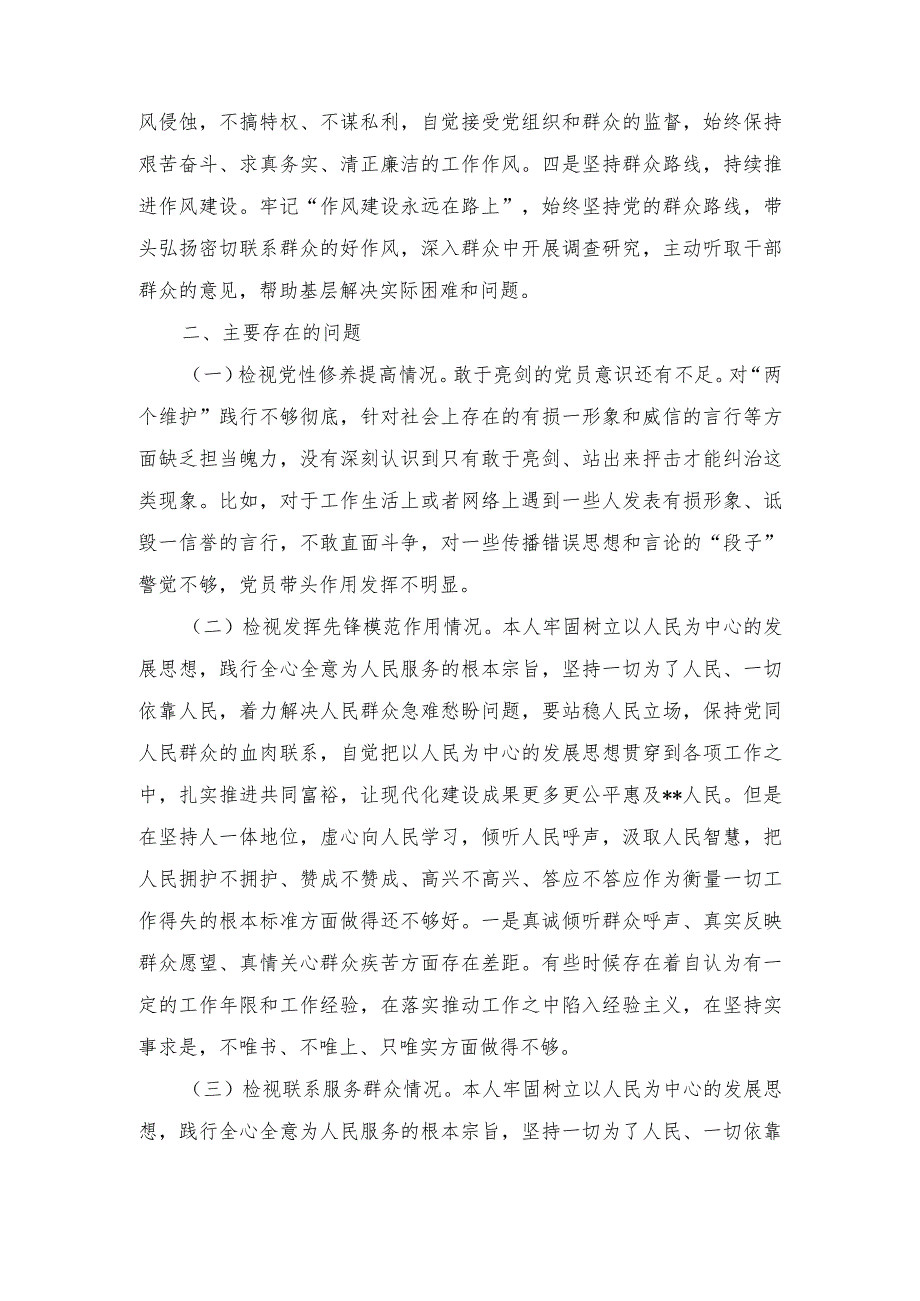 风侵蚀，不搞特权、不谋私利，自觉接受党组织和群众的监督，始终保持艰苦奋斗、求真务实、清正廉洁的工作作风。四是坚持群众路线，持续推进作风建设。牢记“作风建设永远在路上”，始终坚持党的群众路线，带头弘扬密切联系群众的好作风，深入群众中开展调查研究，主动听取干部群众的意见，帮助基层解决实际困难和问题。

二、主要存在的问题

（一）检视党性修养提高情况。敢于亮剑的党员意识还有不足。对“两个维护”践行不够彻底，针对社会上存在的有损一形象和威信的言行等方面缺乏担当魄力，没有深刻认识到只有敢于亮剑、站出来抨击才能纠治这类现象。比如，对于工作生活上或者网络上遇到一些人发表有损形象、诋毁一信誉的言行，不敢直面斗争，对一些传播错误思想和言论的“段子”警觉不够，党员带头作用发挥不明显。

（二）检视发挥先锋模范作用情况。本人牢固树立以人民为中心的发展思想，践行全心全意为人民服务的根本宗旨，坚持一切为了人民、一切依靠人民，着力解决人民群众急难愁盼问题，要站稳人民立场，保持党同人民群众的血肉联系，自觉把以人民为中心的发展思想贯穿到各项工作之中，扎实推进共同富裕，让现代化建设成果更多更公平惠及**人民。但是在坚持人一体地位，虚心向人民学习，倾听人民呼声，汲取人民智慧，把人民拥护不拥护、赞成不赞成、高兴不高兴、答应不答应作为衡量一切工作得失的根本标准方面做得还不够好。一是真诚倾听群众呼声、真实反映群众愿望、真情关心群众疾苦方面存在差距。有些时候存在着自认为有一定的工作年限和工作经验，在落实推动工作之中陷入经验主义，在坚持实事求是，不唯书、不唯上、只唯实方面做得不够。

（三）检视联系服务群众情况。本人牢固树立以人民为中心的发展思想，践行全心全意为人民服务的根本宗旨，坚持一切为了人民、一切依靠